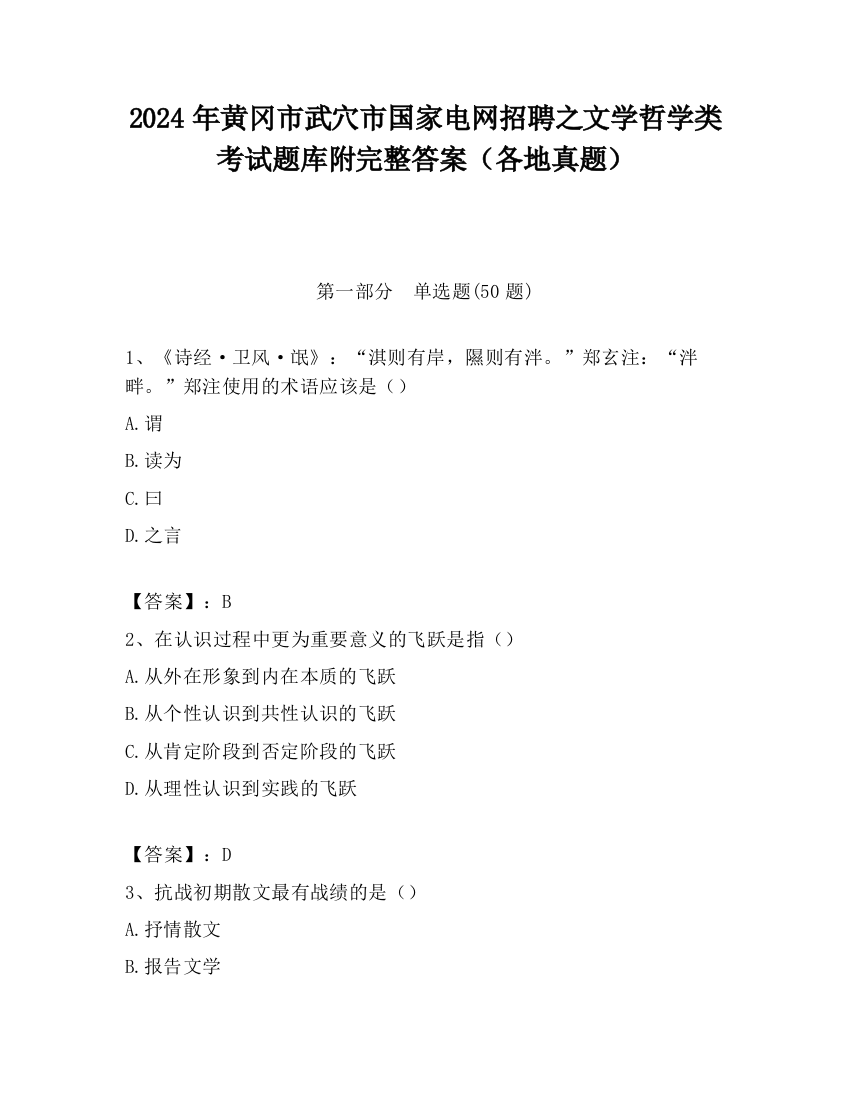 2024 年黄冈市武穴市国家电网招聘之文学哲学类考试题库附完整答案（各地真题）

第一部分　单选题(50 题)

1、《诗经·卫风·氓》：“淇则有岸，隰则有泮。”郑玄注：“泮畔。”郑注使用的术语应该是（）

A.谓

B.读为

C.曰

D.之言

【答案】：B

2、在认识过程中更为重要意义的飞跃是指（）

A.从外在形象到内在本质的飞跃

B.从个性认识到共性认识的飞跃

C.从肯定阶段到否定阶段的飞跃

D.从理性认识到实践的飞跃

【答案】：D

3、抗战初期散文最有战绩的是（）

A.抒情散文

B.报告文学